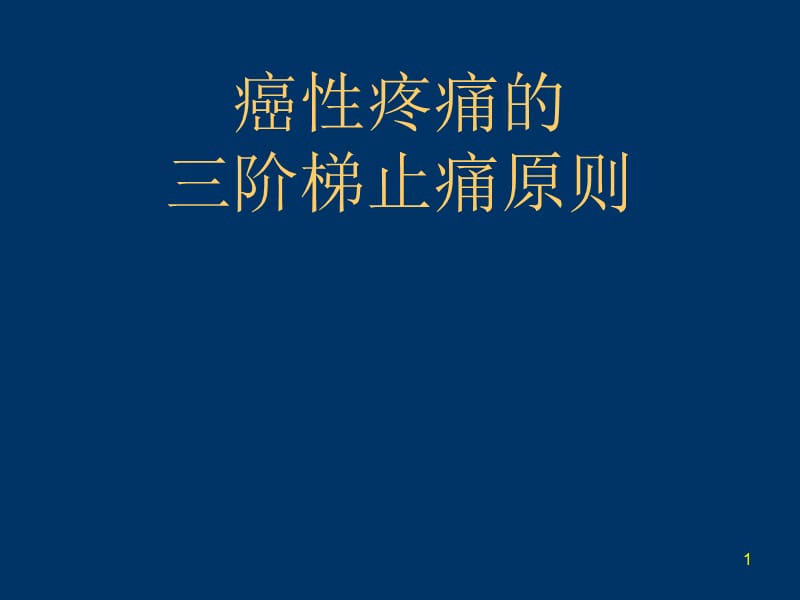 癌性疼痛的
三阶梯止痛原则

1